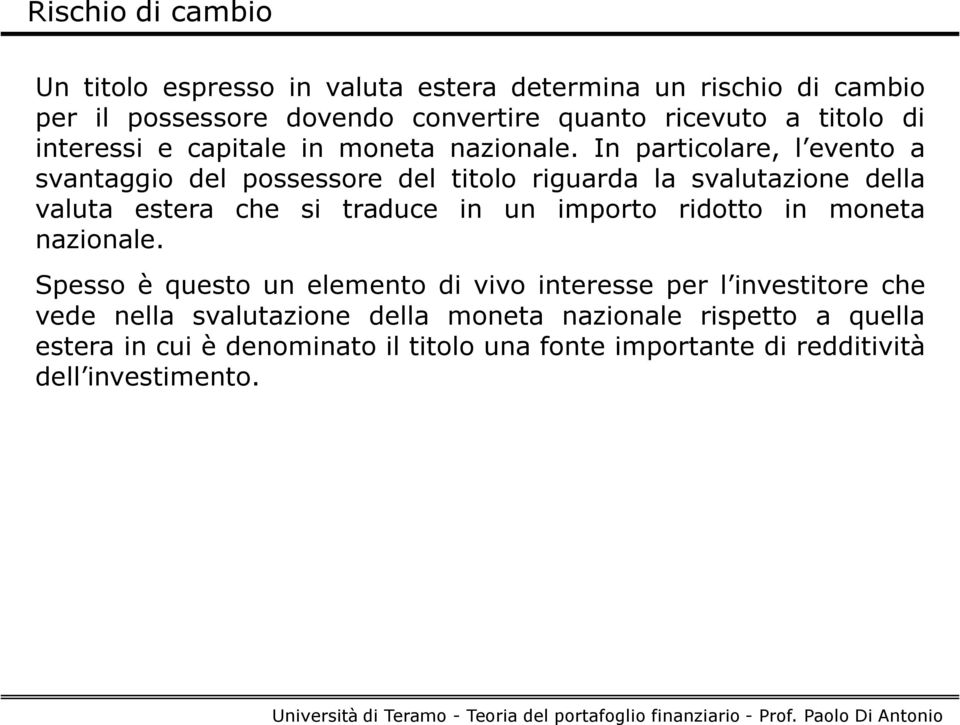 Rischio di cambio

Un titolo espresso in valuta estera determina un rischio di cambio per il possessore dovendo convertire quanto ricevuto a titolo di interessi e capitale in moneta nazionale. In particolare, l’evento a svantaggio del possessore del titolo riguarda la svalutazione della valuta estera che si traduce in un importo ridotto in moneta nazionale.

Spesso è questo un elemento di vivo interesse per l’investitore che vede nella svalutazione della moneta nazionale rispetto a quella estera in cui è denominato il titolo una fonte importante di redditività dell’investimento.

Università di Teramo - Teoria del portafoglio finanziario - Prof. Paolo Di Antonio